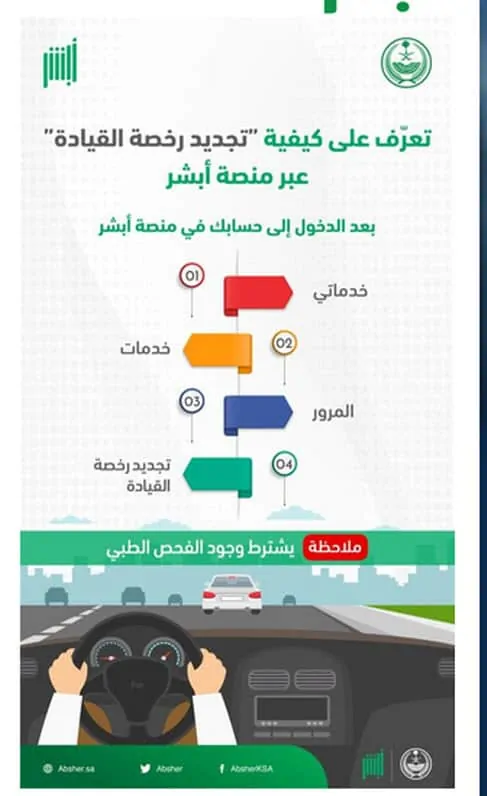 أبشر

تعرّف على كيفية "تجديد رخصة القيادة" عبر منصة أبشر

بعد الدخول إلى حسابك في منصة أبشر

01
خدماتي

02
خدمات

03
المرور

04
تجديد رخصة القيادة

ملاحظة يشترط وجود الفحص الطبي

Absher.sa Absher AbsherKSA

أبشر